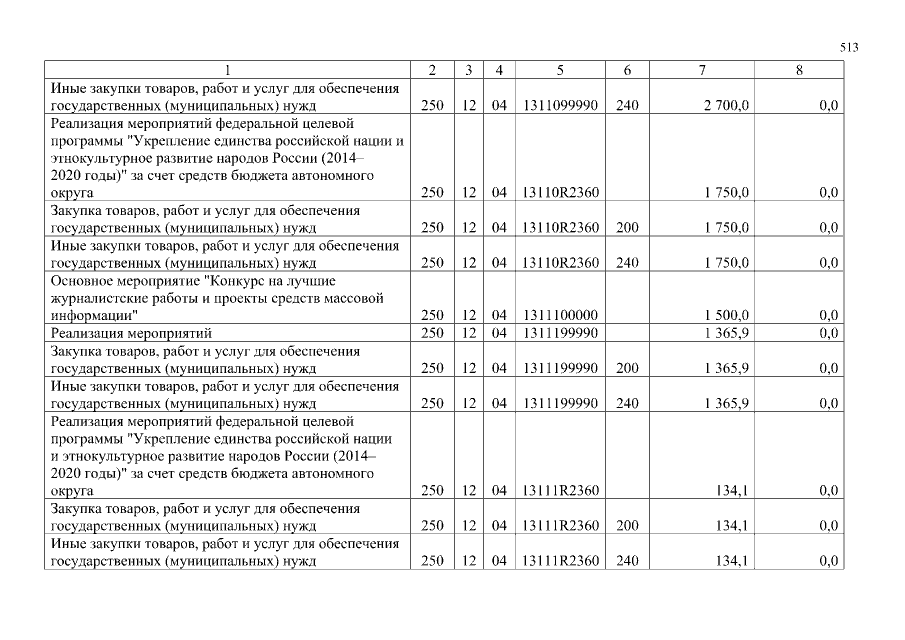 513

| 1 | 2 | 3 | 4 | 5 | 6 | 7 | 8 |
|---|---|---|---|---|---|---|---|
| Иные закупки товаров, работ и услуг для обеспечения государственных (муниципальных) нужд | 250 | 12 | 04 | 1311099990 | 240 | 2 700,0 | 0,0 |
| Реализация мероприятий федеральной целевой программы "Укрепление единства российской нации и этнокультурное развитие народов России (2014–2020 годы)" за счет средств бюджета автономного округа | 250 | 12 | 04 | 13110R2360 | | 1 750,0 | 0,0 |
| Закупка товаров, работ и услуг для обеспечения государственных (муниципальных) нужд | 250 | 12 | 04 | 13110R2360 | 200 | 1 750,0 | 0,0 |
| Иные закупки товаров, работ и услуг для обеспечения государственных (муниципальных) нужд | 250 | 12 | 04 | 13110R2360 | 240 | 1 750,0 | 0,0 |
| Основное мероприятие "Конкурс на лучшие журналистские работы и проекты средств массовой информации" | 250 | 12 | 04 | 1311100000 | | 1 500,0 | 0,0 |
| Реализация мероприятий | 250 | 12 | 04 | 1311199990 | | 1 365,9 | 0,0 |
| Закупка товаров, работ и услуг для обеспечения государственных (муниципальных) нужд | 250 | 12 | 04 | 1311199990 | 200 | 1 365,9 | 0,0 |
| Иные закупки товаров, работ и услуг для обеспечения государственных (муниципальных) нужд | 250 | 12 | 04 | 1311199990 | 240 | 1 365,9 | 0,0 |
| Реализация мероприятий федеральной целевой программы "Укрепление единства российской нации и этнокультурное развитие народов России (2014–2020 годы)" за счет средств бюджета автономного округа | 250 | 12 | 04 | 13111R2360 | | 134,1 | 0,0 |
| Закупка товаров, работ и услуг для обеспечения государственных (муниципальных) нужд | 250 | 12 | 04 | 13111R2360 | 200 | 134,1 | 0,0 |
| Иные закупки товаров, работ и услуг для обеспечения государственных (муниципальных) нужд | 250 | 12 | 04 | 13111R2360 | 240 | 134,1 | 0,0 |